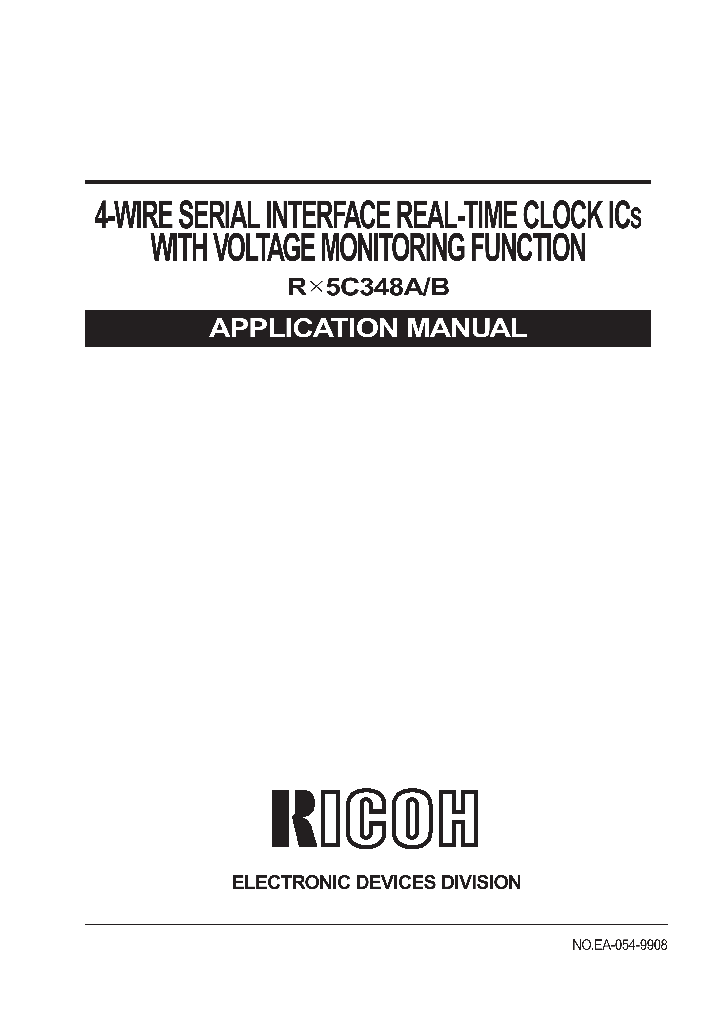 4-WIRE SERIAL INTERFACE REAL-TIME CLOCK ICs
WITH VOLTAGE MONITORING FUNCTION

R×5C348A/B

APPLICATION MANUAL

RICOH

ELECTRONIC DEVICES DIVISION

NO.EA-054-9908